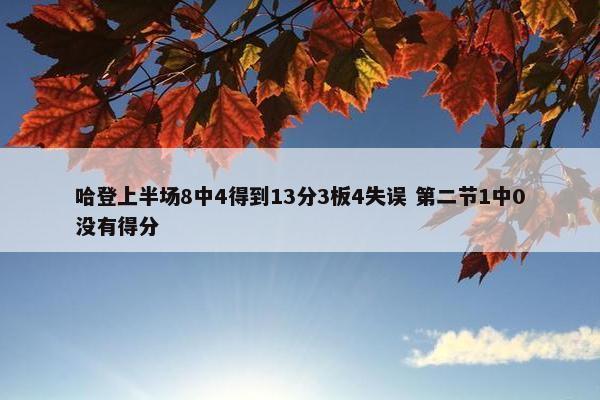 哈登上半场8中4得到13分3板4失误 第二节1中0没有得分